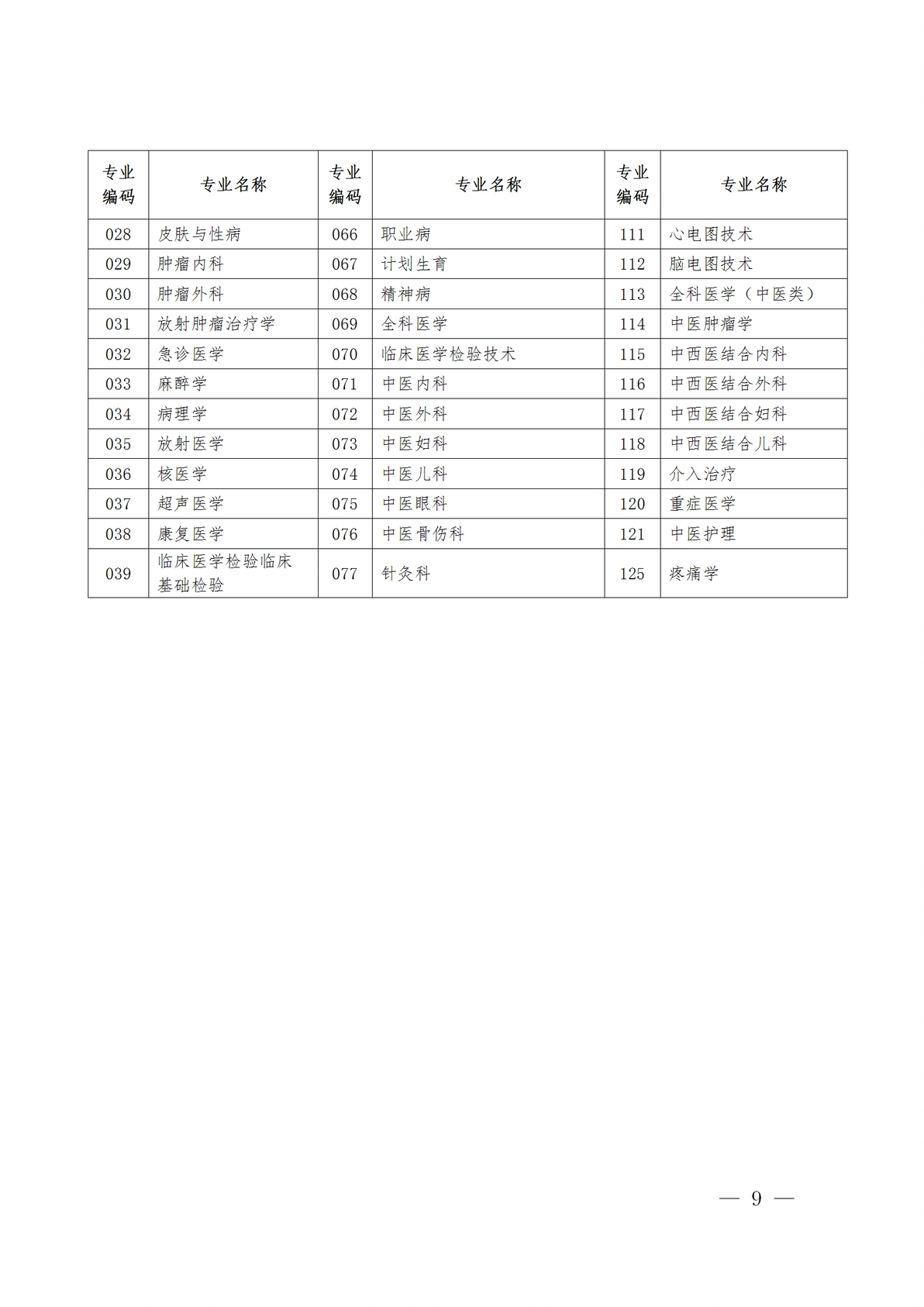 | 专业编码 | 专业名称 | 专业编码 | 专业名称 | 专业编码 | 专业名称 |
|---|---|---|---|---|---|
| 028 | 皮肤与性病 | 066 | 职业病 | 111 | 心电图技术 |
| 029 | 肿瘤内科 | 067 | 计划生育 | 112 | 脑电图技术 |
| 030 | 肿瘤外科 | 068 | 精神病 | 113 | 全科医学（中医类） |
| 031 | 放射肿瘤治疗学 | 069 | 全科医学 | 114 | 中医肿瘤学 |
| 032 | 急诊医学 | 070 | 临床医学检验技术 | 115 | 中西医结合内科 |
| 033 | 麻醉学 | 071 | 中医内科 | 116 | 中西医结合外科 |
| 034 | 病理学 | 072 | 中医外科 | 117 | 中西医结合妇科 |
| 035 | 放射医学 | 073 | 中医妇科 | 118 | 中西医结合儿科 |
| 036 | 核医学 | 074 | 中医儿科 | 119 | 介入治疗 |
| 037 | 超声医学 | 075 | 中医眼科 | 120 | 重症医学 |
| 038 | 康复医学 | 076 | 中医骨伤科 | 121 | 中医护理 |
| 039 | 临床医学检验临床基础检验 | 077 | 针灸科 | 125 | 疼痛学 |

— 9 —